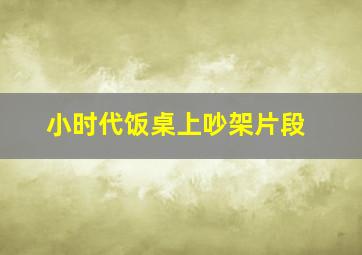 小时代饭桌上吵架片段